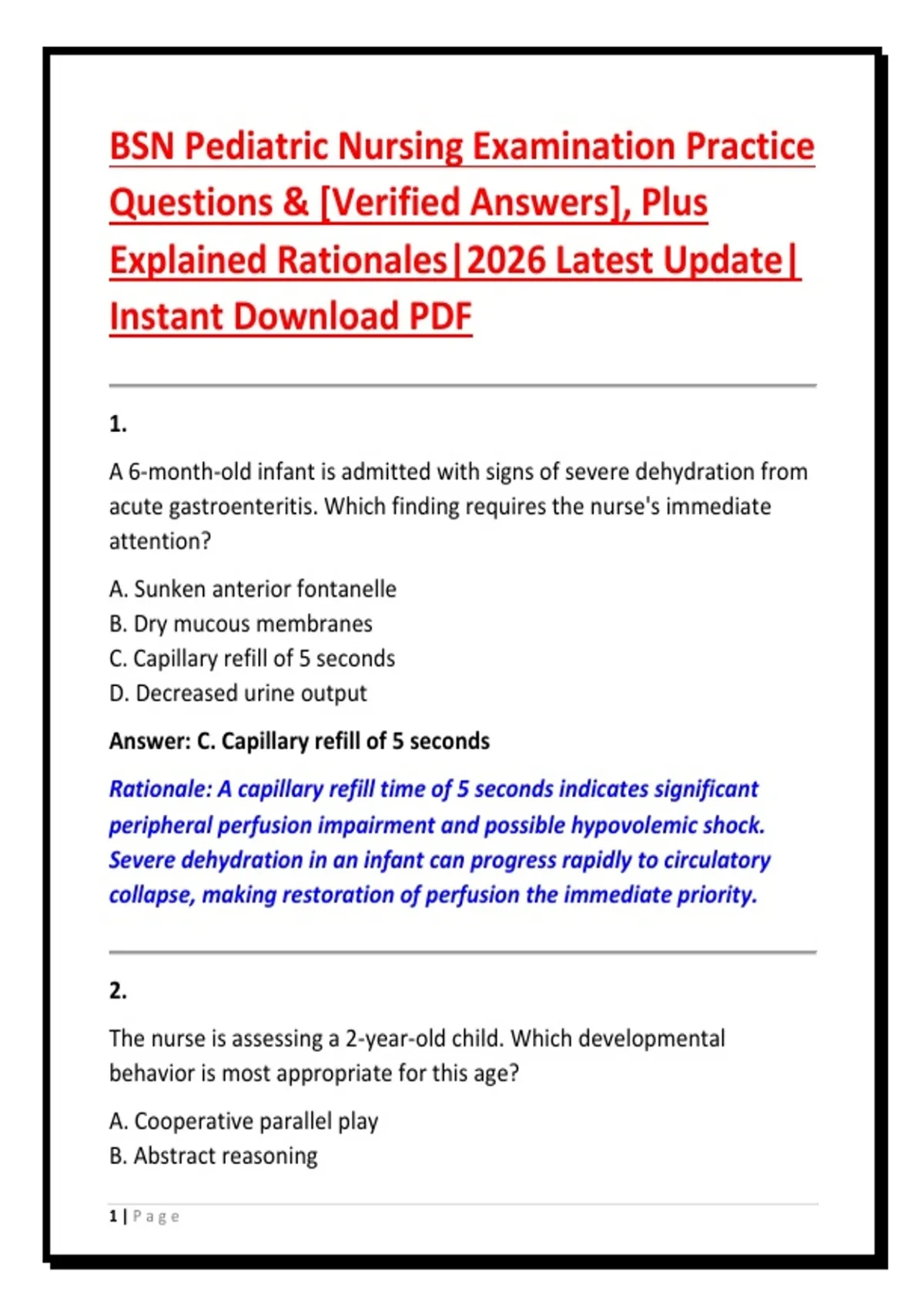 BSN Pediatric Nursing Examination Practice Questions & [Verified Answers], Plus Explained Rationales|2026 Latest Update| Instant Download PDF

1.

A 6-month-old infant is admitted with signs of severe dehydration from acute gastroenteritis. Which finding requires the nurse's immediate attention?

A. Sunken anterior fontanelle
B. Dry mucous membranes
C. Capillary refill of 5 seconds
D. Decreased urine output

Answer: C. Capillary refill of 5 seconds

Rationale: A capillary refill time of 5 seconds indicates significant peripheral perfusion impairment and possible hypovolemic shock. Severe dehydration in an infant can progress rapidly to circulatory collapse, making restoration of perfusion the immediate priority.

2.

The nurse is assessing a 2-year-old child. Which developmental behavior is most appropriate for this age?

A. Cooperative parallel play
B. Abstract reasoning

1 | Page